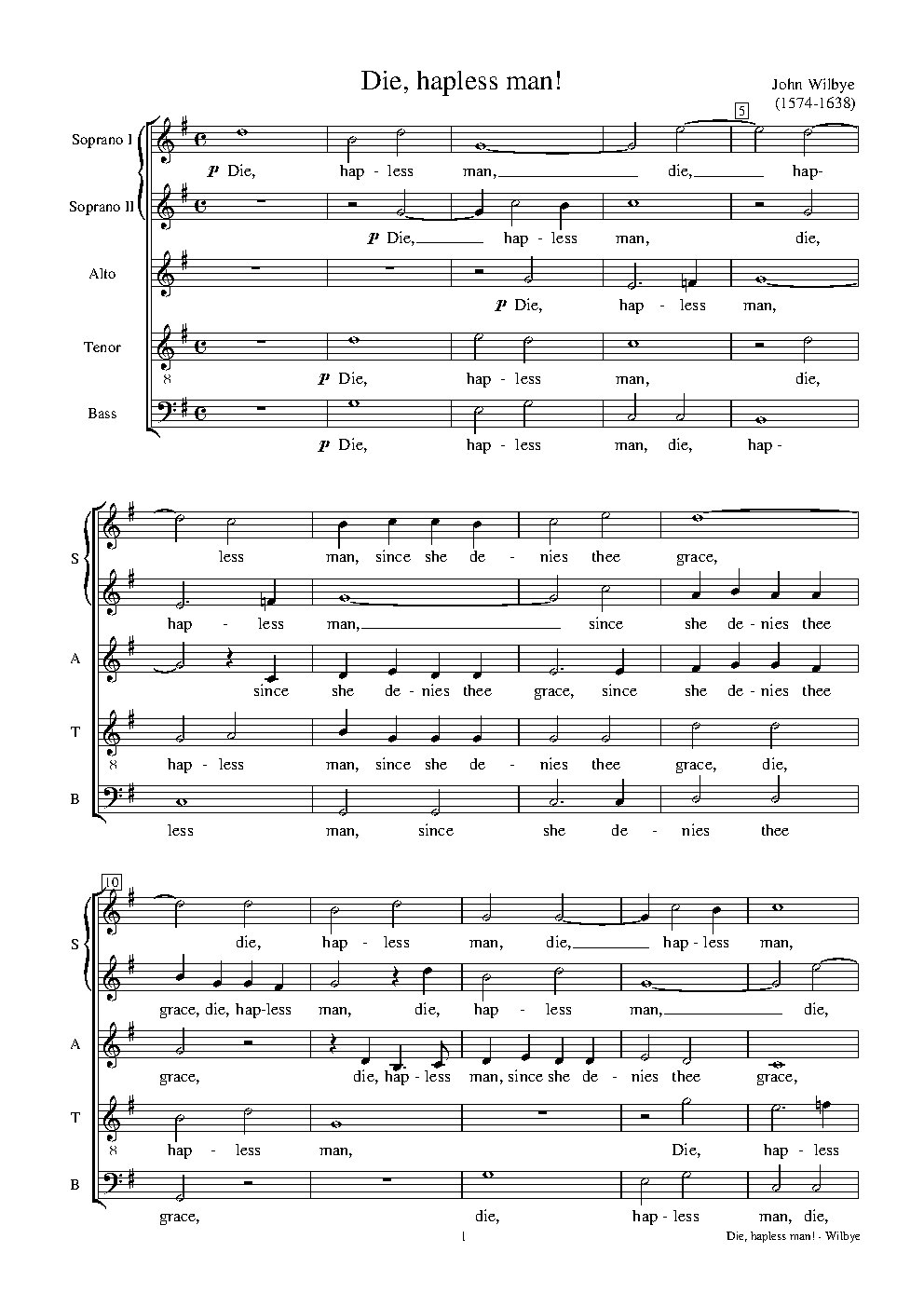 Die, hapless man!

John Wilbye
(1574-1638)

5

Soprano I
p Die, hap - less man, die, hap-

Soprano II
p Die, hap - less man, die,

Alto
p Die, hap - less man,

Tenor
8
p Die, hap - less man, die,

Bass
p Die, hap - less man, die, hap -

S
less man, since she de - nies thee grace,

hap - less man, since she de - nies thee

A
since she de - nies thee grace, since she de - nies thee

T
8
hap - less man, since she de - nies thee grace, die,

B
less man, since she de - nies thee

10

S
die, hap - less man, die, hap - less man,

grace, die, hap-less man, die, hap - less man, die,

A
grace, die, hap - less man, since she de - nies thee grace,

T
8
hap - less man, Die, hap - less

B
grace, die, hap - less man, die,

1

Die, hapless man! - Wilbye